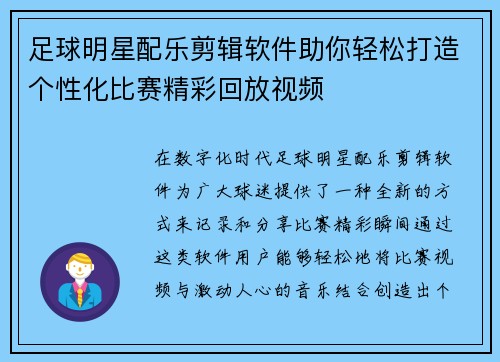 足球明星配乐剪辑软件助你轻松打造个性化比赛精彩回放视频

在数字化时代足球明星配乐剪辑软件为广大球迷提供了一种全新的方式来记录和分享比赛精彩瞬间通过这类软件用户能够轻松地将比赛视频与激动人心的音乐结合创造出个